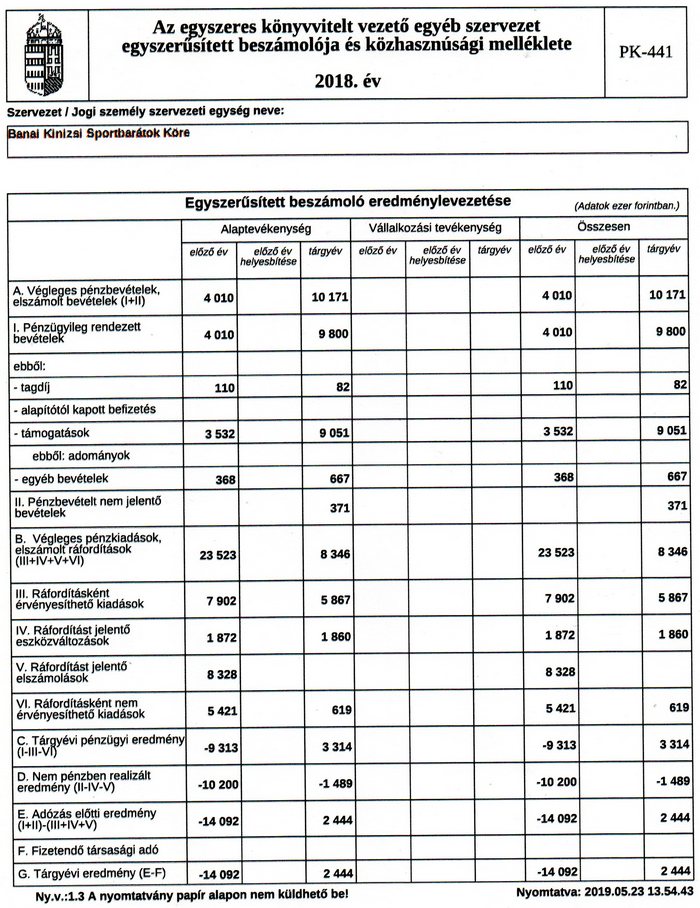 Az egyszeres könyvvitelt vezető egyéb szervezet egyszerűsített beszámolója és közhasznúsági melléklete

2018. év

PK-441

Szervezet / Jogi személy szervezeti egység neve:

Banai Kinizsi Sportbarátok Köre

Egyszerűsített beszámoló eredménylevezetése

(Adatok ezer forintban.)

| | Alaptevékenység | | | Vállalkozási tevékenység | | | Összesen | | |
|---|---|---|---|---|---|---|---|---|---|
| | előző év | előző év helyesbítése | tárgyév | előző év | előző év helyesbítése | tárgyév | előző év | előző év helyesbítése | tárgyév |
| A. Végleges pénzbevételek, elszámolt bevételek (I+II) | 4 010 | | 10 171 | | | | 4 010 | | 10 171 |
| I. Pénzügyileg rendezett bevételek | 4 010 | | 9 800 | | | | 4 010 | | 9 800 |
| ebből: | | | | | | | | | |
| - tagdíj | 110 | | 82 | | | | 110 | | 82 |
| - alapítótól kapott befizetés | | | | | | | | | |
| - támogatások | 3 532 | | 9 051 | | | | 3 532 | | 9 051 |
| ebből: adományok | | | | | | | | | |
| - egyéb bevételek | 368 | | 667 | | | | 368 | | 667 |
| II. Pénzbevételt nem jelentő bevételek | | | 371 | | | | | | 371 |
| B. Végleges pénzkiadások, elszámolt ráfordítások (III+IV+V+VI) | 23 523 | | 8 346 | | | | 23 523 | | 8 346 |
| III. Ráfordításként érvényesíthető kiadások | 7 902 | | 5 867 | | | | 7 902 | | 5 867 |
| IV. Ráfordítást jelentő eszközváltozások | 1 872 | | 1 860 | | | | 1 872 | | 1 860 |
| V. Ráfordítást jelentő elszámolások | 8 328 | | | | | | 8 328 | | |
| VI. Ráfordításként nem érvényesíthető kiadások | 5 421 | | 619 | | | | 5 421 | | 619 |
| C. Tárgyévi pénzügyi eredmény (I-III-VI) | -9 313 | | 3 314 | | | | -9 313 | | 3 314 |
| D. Nem pénzben realizált eredmény (II-IV-V) | -10 200 | | -1 489 | | | | -10 200 | | -1 489 |
| E. Adózás előtti eredmény (I+II)-(III+IV+V) | -14 092 | | 2 444 | | | | -14 092 | | 2 444 |
| F. Fizetendő társasági adó | | | | | | | | | |
| G. Tárgyévi eredmény (E-F) | -14 092 | | 2 444 | | | | -14 092 | | 2 444 |

Ny.v.:1.3 A nyomtatvány papír alapon nem küldhető be!

Nyomtatva: 2019.05.23 13.54.43